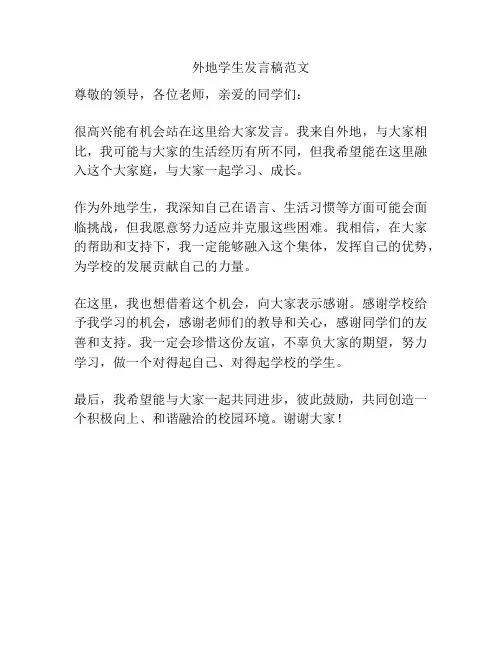 外地学生发言稿范文

尊敬的领导，各位老师，亲爱的同学们：

很高兴能有机会站在这里给大家发言。我来自外地，与大家相比，我可能与大家的生活经历有所不同，但我希望能在这里融入这个大家庭，与大家一起学习、成长。

作为外地学生，我深知自己在语言、生活习惯等方面可能会面临挑战，但我愿意努力适应并克服这些困难。我相信，在大家的帮助和支持下，我一定能够融入这个集体，发挥自己的优势，为学校的发展贡献自己的力量。

在这里，我也想借着这个机会，向大家表示感谢。感谢学校给予我学习的机会，感谢老师们的教导和关心，感谢同学们的友善和支持。我一定会珍惜这份友谊，不辜负大家的期望，努力学习，做一个对得起自己、对得起学校的学生。

最后，我希望能与大家一起共同进步，彼此鼓励，共同创造一个积极向上、和谐融洽的校园环境。谢谢大家！